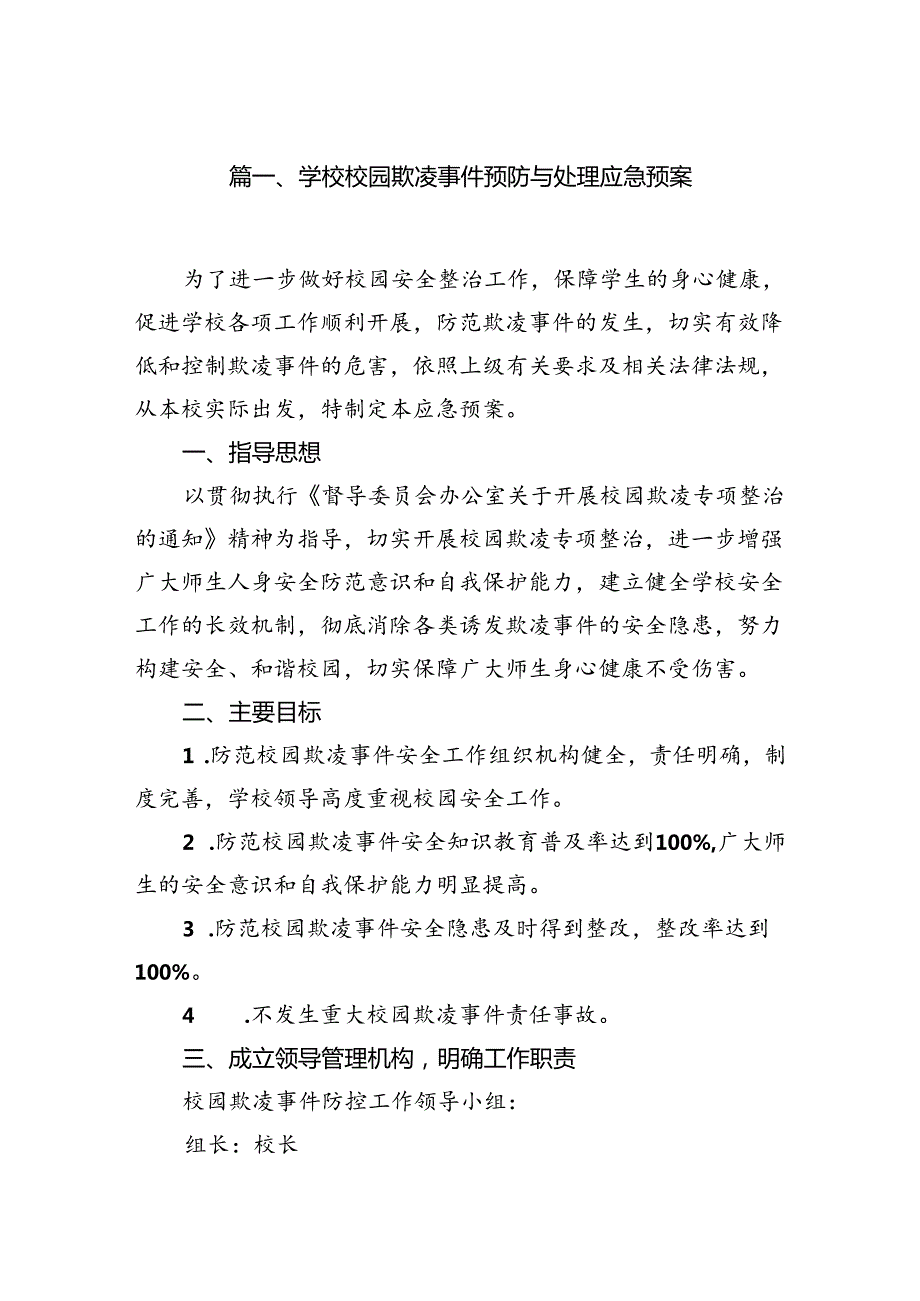 篇一、学校校园欺凌事件预防与处理应急预案

为了进一步做好校园安全整治工作，保障学生的身心健康，促进学校各项工作顺利开展，防范欺凌事件的发生，切实有效降低和控制欺凌事件的危害，依照上级有关要求及相关法律法规，从本校实际出发，特制定本应急预案。

一、指导思想

以贯彻执行《督导委员会办公室关于开展校园欺凌专项整治的通知》精神为指导，切实开展校园欺凌专项整治，进一步增强广大师生人身安全防范意识和自我保护能力，建立健全学校安全工作的长效机制，彻底消除各类诱发欺凌事件的安全隐患，努力构建安全、和谐校园，切实保障广大师生身心健康不受伤害。

二、主要目标

1 .防范校园欺凌事件安全工作组织机构健全，责任明确，制度完善，学校领导高度重视校园安全工作。

2 .防范校园欺凌事件安全知识教育普及率达到100%,广大师生的安全意识和自我保护能力明显提高。

3 .防范校园欺凌事件安全隐患及时得到整改，整改率达到100%。

4 .不发生重大校园欺凌事件责任事故。

三、成立领导管理机构，明确工作职责

校园欺凌事件防控工作领导小组：

组长：校长